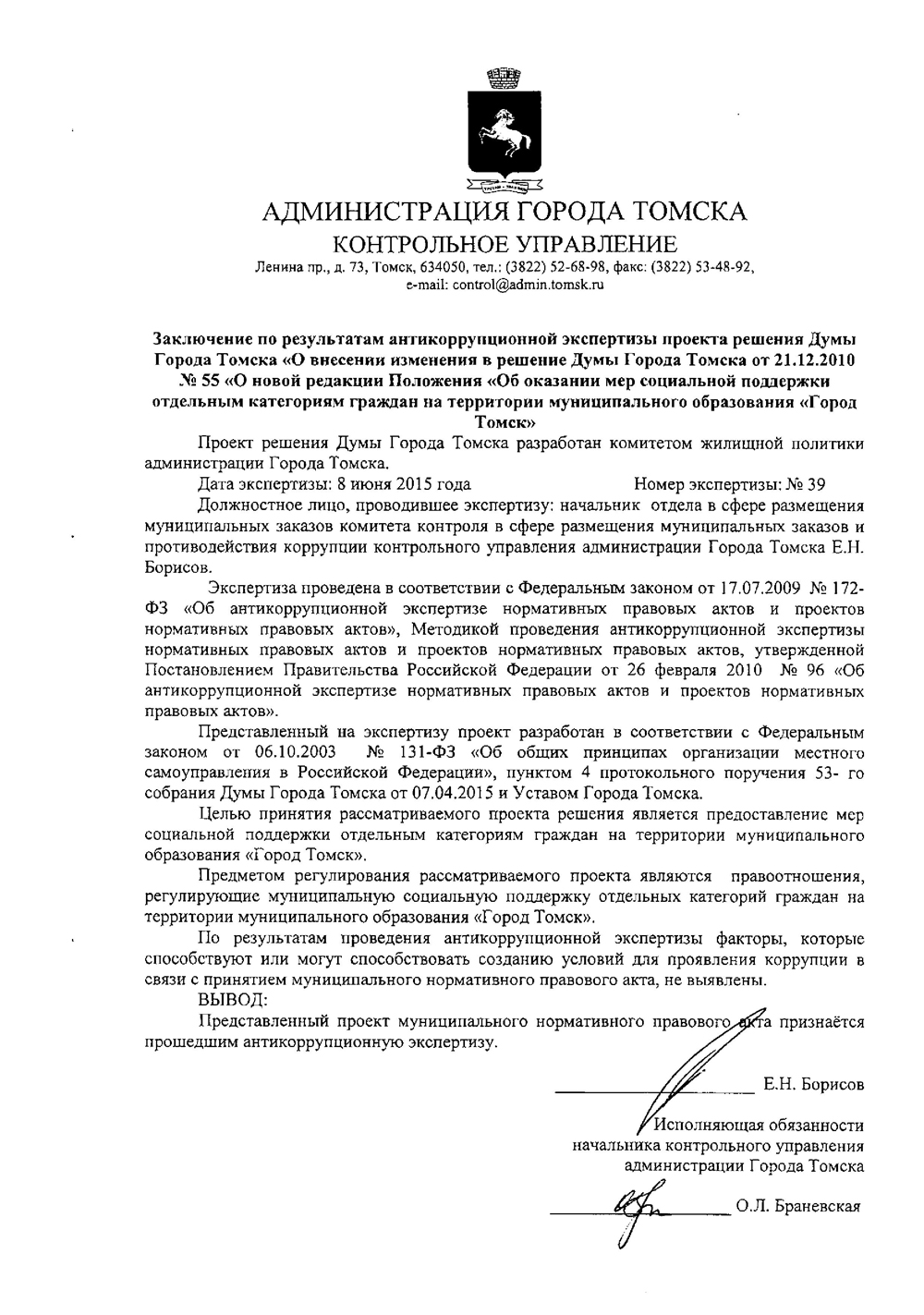 АДМИНИСТРАЦИЯ ГОРОДА ТОМСКА
КОНТРОЛЬНОЕ УПРАВЛЕНИЕ
Ленина пр., д. 73, Томск, 634050, тел.: (3822) 52-68-98, факс: (3822) 53-48-92, e-mail: control@admin.tomsk.ru

Заключение по результатам антикоррупционной экспертизы проекта решения Думы Города Томска «О внесении изменения в решение Думы Города Томска от 21.12.2010 № 55 «О новой редакции Положения «Об оказании мер социальной поддержки отдельным категориям граждан на территории муниципального образования «Город Томск»

Проект решения Думы Города Томска разработан комитетом жилищной политики администрации Города Томска.

Дата экспертизы: 8 июня 2015 года Номер экспертизы: № 39

Должностное лицо, проводившее экспертизу: начальник отдела в сфере размещения муниципальных заказов комитета контроля в сфере размещения муниципальных заказов и противодействия коррупции контрольного управления администрации Города Томска Е.Н. Борисов.

Экспертиза проведена в соответствии с Федеральным законом от 17.07.2009 № 172-ФЗ «Об антикоррупционной экспертизе нормативных правовых актов и проектов нормативных правовых актов», Методикой проведения антикоррупционной экспертизы нормативных правовых актов и проектов нормативных правовых актов, утвержденной Постановлением Правительства Российской Федерации от 26 февраля 2010 № 96 «Об антикоррупционной экспертизе нормативных правовых актов и проектов нормативных правовых актов».

Представленный на экспертизу проект разработан в соответствии с Федеральным законом от 06.10.2003 № 131-ФЗ «Об общих принципах организации местного самоуправления в Российской Федерации», пунктом 4 протокольного поручения 53- го собрания Думы Города Томска от 07.04.2015 и Уставом Города Томска.

Целью принятия рассматриваемого проекта решения является предоставление мер социальной поддержки отдельным категориям граждан на территории муниципального образования «Город Томск».

Предметом регулирования рассматриваемого проекта являются правоотношения, регулирующие муниципальную социальную поддержку отдельных категорий граждан на территории муниципального образования «Город Томск».

По результатам проведения антикоррупционной экспертизы факторы, которые способствуют или могут способствовать созданию условий для проявления коррупции в связи с принятием муниципального нормативного правового акта, не выявлены.

ВЫВОД:

Представленный проект муниципального нормативного правового акта признаётся прошедшим антикоррупционную экспертизу.

Е.Н. Борисов

Исполняющая обязанности начальника контрольного управления администрации Города Томска

О.Л. Браневская